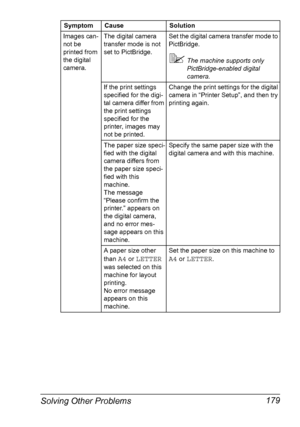 | Symptom | Cause | Solution |
|---|---|---|
| Images cannot be printed from the digital camera. | The digital camera transfer mode is not set to PictBridge. | Set the digital camera transfer mode to PictBridge. The machine supports only PictBridge-enabled digital camera. |
| | If the print settings specified for the digital camera differ from the print settings specified for the printer, images may not be printed. | Change the print settings for the digital camera in "Printer Setup", and then try printing again. |
| | The paper size specified with the digital camera differs from the paper size specified with this machine. The message "Please confirm the printer." appears on the digital camera, and no error message appears on this machine. | Specify the same paper size with the digital camera and with this machine. |
| | A paper size other than A4 or LETTER was selected on this machine for layout printing. No error message appears on this machine. | Set the paper size on this machine to A4 or LETTER. |

Solving Other Problems 179